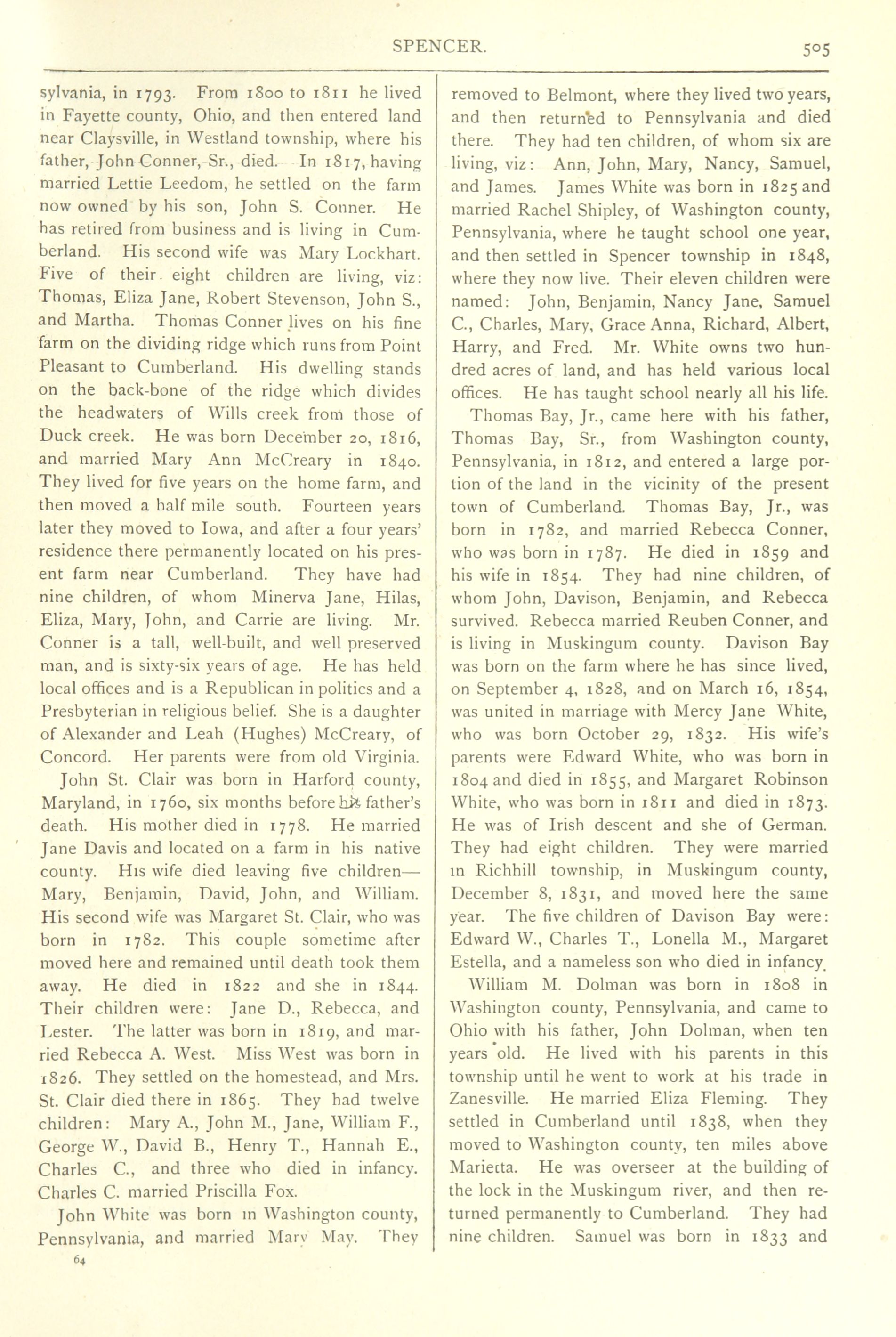 SPENCER. 505

sylvania, in 1793. From 1800 to 1811 he lived in Fayette county, Ohio, and then entered land near Claysville, in Westland township, where his father, John Conner, Sr., died. In 1817, having married Lettie Leedom, he settled on the farm now owned by his son, John S. Conner. He has retired from business and is living in Cumberland. His second wife was Mary Lockhart. Five of their eight children are living, viz: Thomas, Eliza Jane, Robert Stevenson, John S., and Martha. Thomas Conner lives on his fine farm on the dividing ridge which runs from Point Pleasant to Cumberland. His dwelling stands on the back-bone of the ridge which divides the headwaters of Wills creek from those of Duck creek. He was born December 20, 1816, and married Mary Ann McCreary in 1840. They lived for five years on the home farm, and then moved a half mile south. Fourteen years later they moved to Iowa, and after a four years' residence there permanently located on his present farm near Cumberland. They have had nine children, of whom Minerva Jane, Hilas, Eliza, Mary, John, and Carrie are living. Mr. Conner is a tall, well-built, and well preserved man, and is sixty-six years of age. He has held local offices and is a Republican in politics and a Presbyterian in religious belief. She is a daughter of Alexander and Leah (Hughes) McCreary, of Concord. Her parents were from old Virginia.

John St. Clair was born in Harford county, Maryland, in 1760, six months before his father's death. His mother died in 1778. He married Jane Davis and located on a farm in his native county. His wife died leaving five children—Mary, Benjamin, David, John, and William. His second wife was Margaret St. Clair, who was born in 1782. This couple sometime after moved here and remained until death took them away. He died in 1822 and she in 1844. Their children were: Jane D., Rebecca, and Lester. The latter was born in 1819, and married Rebecca A. West. Miss West was born in 1826. They settled on the homestead, and Mrs. St. Clair died there in 1865. They had twelve children: Mary A., John M., Jane, William F., George W., David B., Henry T., Hannah E., Charles C., and three who died in infancy. Charles C. married Priscilla Fox.

John White was born in Washington county, Pennsylvania, and married Mary May. They

64

removed to Belmont, where they lived two years, and then returned to Pennsylvania and died there. They had ten children, of whom six are living, viz: Ann, John, Mary, Nancy, Samuel, and James. James White was born in 1825 and married Rachel Shipley, of Washington county, Pennsylvania, where he taught school one year, and then settled in Spencer township in 1848, where they now live. Their eleven children were named: John, Benjamin, Nancy Jane, Samuel C., Charles, Mary, Grace Anna, Richard, Albert, Harry, and Fred. Mr. White owns two hundred acres of land, and has held various local offices. He has taught school nearly all his life.

Thomas Bay, Jr., came here with his father, Thomas Bay, Sr., from Washington county, Pennsylvania, in 1812, and entered a large portion of the land in the vicinity of the present town of Cumberland. Thomas Bay, Jr., was born in 1782, and married Rebecca Conner, who was born in 1787. He died in 1859 and his wife in 1854. They had nine children, of whom John, Davison, Benjamin, and Rebecca survived. Rebecca married Reuben Conner, and is living in Muskingum county. Davison Bay was born on the farm where he has since lived, on September 4, 1828, and on March 16, 1854, was united in marriage with Mercy Jane White, who was born October 29, 1832. His wife's parents were Edward White, who was born in 1804 and died in 1855, and Margaret Robinson White, who was born in 1811 and died in 1873. He was of Irish descent and she of German. They had eight children. They were married in Richhill township, in Muskingum county, December 8, 1831, and moved here the same year. The five children of Davison Bay were: Edward W., Charles T., Lonella M., Margaret Estella, and a nameless son who died in infancy.

William M. Dolman was born in 1808 in Washington county, Pennsylvania, and came to Ohio with his father, John Dolman, when ten years old. He lived with his parents in this township until he went to work at his trade in Zanesville. He married Eliza Fleming. They settled in Cumberland until 1838, when they moved to Washington county, ten miles above Marietta. He was overseer at the building of the lock in the Muskingum river, and then returned permanently to Cumberland. They had nine children. Samuel was born in 1833 and